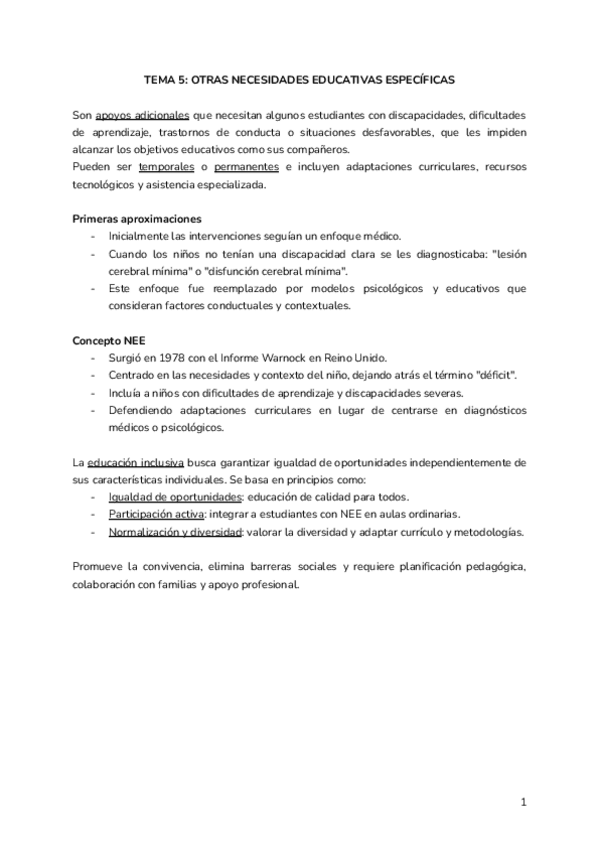 TEMA 5: OTRAS NECESIDADES EDUCATIVAS ESPECÍFICAS

Son apoyos adicionales que necesitan algunos estudiantes con discapacidades, dificultades de aprendizaje, trastornos de conducta o situaciones desfavorables, que les impiden alcanzar los objetivos educativos como sus compañeros.
Pueden ser temporales o permanentes e incluyen adaptaciones curriculares, recursos tecnológicos y asistencia especializada.

Primeras aproximaciones
- Inicialmente las intervenciones seguían un enfoque médico.
- Cuando los niños no tenían una discapacidad clara se les diagnosticaba: "lesión cerebral mínima" o "disfunción cerebral mínima".
- Este enfoque fue reemplazado por modelos psicológicos y educativos que consideran factores conductuales y contextuales.

Concepto NEE
- Surgió en 1978 con el Informe Warnock en Reino Unido.
- Centrado en las necesidades y contexto del niño, dejando atrás el término "déficit".
- Incluía a niños con dificultades de aprendizaje y discapacidades severas.
- Defendiendo adaptaciones curriculares en lugar de centrarse en diagnósticos médicos o psicológicos.

La educación inclusiva busca garantizar igualdad de oportunidades independientemente de sus características individuales. Se basa en principios como:
- Igualdad de oportunidades: educación de calidad para todos.
- Participación activa: integrar a estudiantes con NEE en aulas ordinarias.
- Normalización y diversidad: valorar la diversidad y adaptar currículo y metodologías.

Promueve la convivencia, elimina barreras sociales y requiere planificación pedagógica, colaboración con familias y apoyo profesional.

1